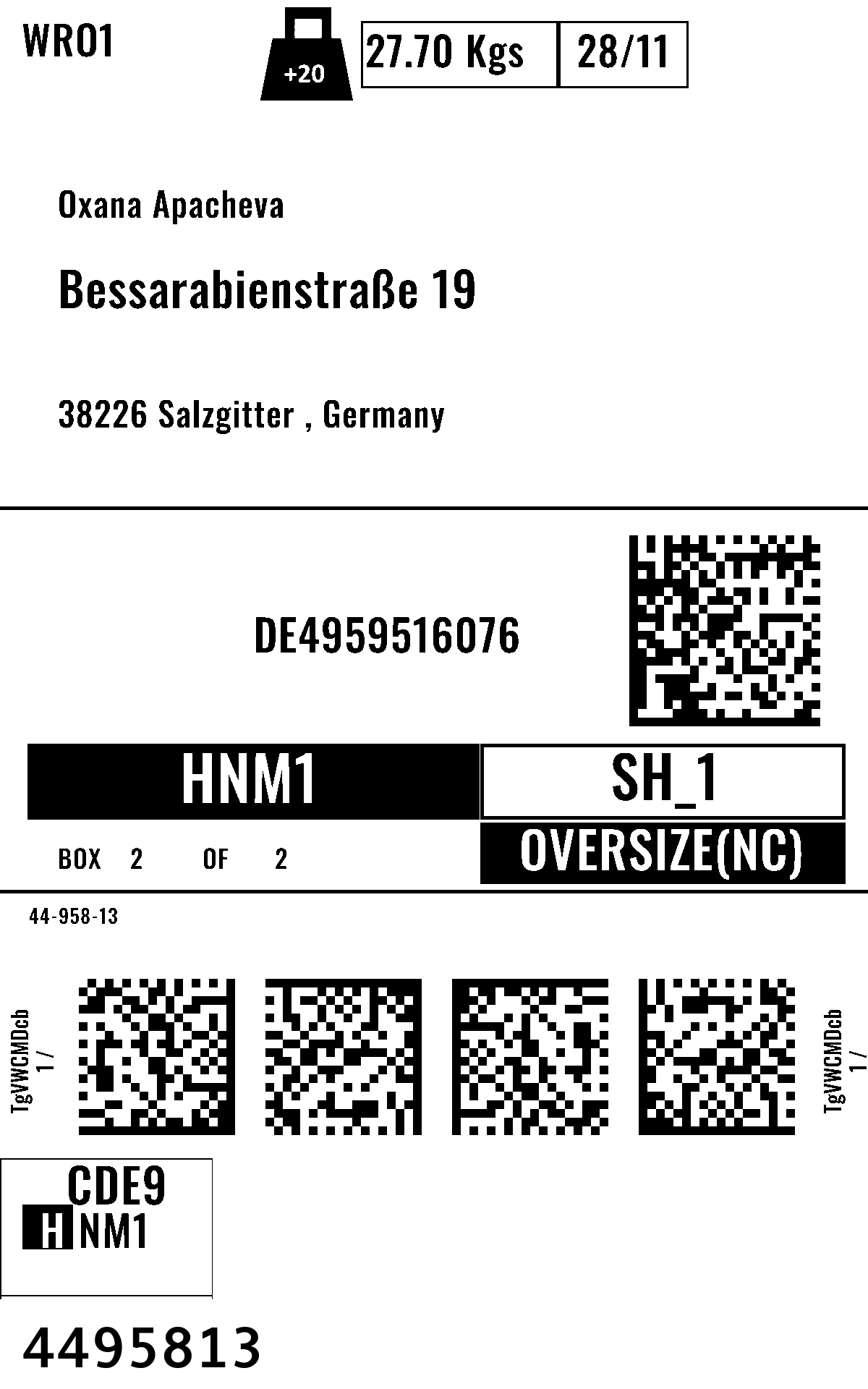 WRO1

+20

27.70 Kgs

28/11

Oxana Apacheva

Bessarabienstraße 19

38226 Salzgitter , Germany

DE4959516076

HNM1

SH_1

BOX 2 OF 2

OVERSIZE(NC)

44-958-13

TgVWCMDcb
1 /

TgVWCMDcb
1 /

CDE9
HNM1

4495813